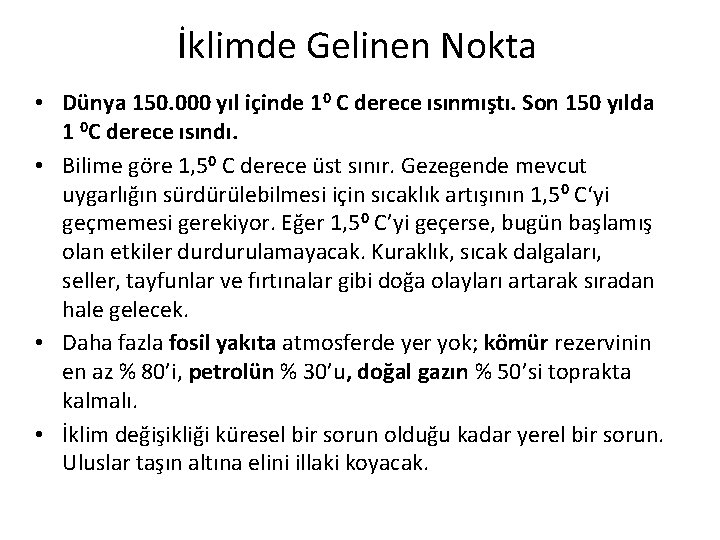 İklimde Gelinen Nokta

• Dünya 150.000 yıl içinde $1^0$ C derece ısınmıştı. Son 150 yılda 1 $^0$C derece ısındı.

• Bilime göre $1,5^0$ C derece üst sınır. Gezegende mevcut uygarlığın sürdürülebilmesi için sıcaklık artışının $1,5^0$ C'yi geçmemesi gerekiyor. Eğer $1,5^0$ C'yi geçerse, bugün başlamış olan etkiler durdurulamayacak. Kuraklık, sıcak dalgaları, seller, tayfunlar ve fırtınalar gibi doğa olayları artarak sıradan hale gelecek.

• Daha fazla fosil yakıta atmosferde yer yok; kömür rezervinin en az % 80'i, petrolün % 30'u, doğal gazın % 50'si toprakta kalmalı.

• İklim değişikliği küresel bir sorun olduğu kadar yerel bir sorun. Uluslar taşın altına elini illaki koyacak.